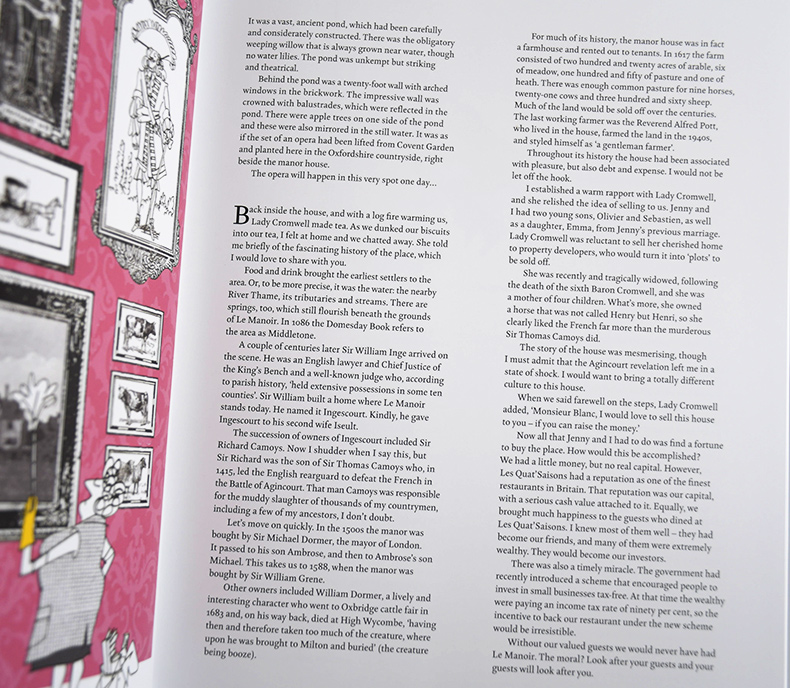 It was a vast, ancient pond, which had been carefully and considerately constructed. There was the obligatory weeping willow that is always grown near water, though no water lilies. The pond was unkempt but striking and theatrical.

Behind the pond was a twenty-foot wall with arched windows in the brickwork. The impressive wall was crowned with balustrades, which were reflected in the pond. There were apple trees on one side of the pond and these were also mirrored in the still water. It was as if the set of an opera had been lifted from Covent Garden and planted here in the Oxfordshire countryside, right beside the manor house.

The opera will happen in this very spot one day...

Back inside the house, and with a log fire warming us, Lady Cromwell made tea. As we dunked our biscuits into our tea, I felt at home and we chatted away. She told me briefly of the fascinating history of the place, which I would love to share with you.

Food and drink brought the earliest settlers to the area. Or, to be more precise, it was the water: the nearby River Thame, its tributaries and streams. There are springs, too, which still flourish beneath the grounds of Le Manoir. In 1086 the Domesday Book refers to the area as Middletone.

A couple of centuries later Sir William Inge arrived on the scene. He was an English lawyer and Chief Justice of the King's Bench and a well-known judge who, according to parish history, 'held extensive possessions in some ten counties'. Sir William built a home where Le Manoir stands today. He named it Ingescourt. Kindly, he gave Ingescourt to his second wife Iseult.

The succession of owners of Ingescourt included Sir Richard Camoys. Now I shudder when I say this, but Sir Richard was the son of Sir Thomas Camoys who, in 1415, led the English rearguard to defeat the French in the Battle of Agincourt. That man Camoys was responsible for the muddy slaughter of thousands of my countrymen, including a few of my ancestors, I don't doubt.

Let's move on quickly. In the 1500s the manor was bought by Sir Michael Dormer, the mayor of London. It passed to his son Ambrose, and then to Ambrose's son Michael. This takes us to 1588, when the manor was bought by Sir William Grene.

Other owners included William Dormer, a lively and interesting character who went to Oxbridge cattle fair in 1683 and, on his way back, died at High Wycombe, 'having then and therefore taken too much of the creature, where upon he was brought to Milton and buried' (the creature being booze).

For much of its history, the manor house was in fact a farmhouse and rented out to tenants. In 1617 the farm consisted of two hundred and twenty acres of arable, six of meadow, one hundred and fifty of pasture and one of heath. There was enough common pasture for nine horses, twenty-one cows and three hundred and sixty sheep. Much of the land would be sold off over the centuries. The last working farmer was the Reverend Alfred Pott, who lived in the house, farmed the land in the 1940s, and styled himself as 'a gentleman farmer'.

Throughout its history the house had been associated with pleasure, but also debt and expense. I would not be let off the hook.

I established a warm rapport with Lady Cromwell, and she relished the idea of selling to us. Jenny and I had two young sons, Olivier and Sebastien, as well as a daughter, Emma, from Jenny's previous marriage. Lady Cromwell was reluctant to sell her cherished home to property developers, who would turn it into 'plots' to be sold off.

She was recently and tragically widowed, following the death of the sixth Baron Cromwell, and she was a mother of four children. What's more, she owned a horse that was not called Henry but Henri, so she clearly liked the French far more than the murderous Sir Thomas Camoys did.

The story of the house was mesmerising, though I must admit that the Agincourt revelation left me in a state of shock. I would want to bring a totally different culture to this house.

When we said farewell on the steps, Lady Cromwell added, 'Monsieur Blanc, I would love to sell this house to you – if you can raise the money.'

Now all that Jenny and I had to do was find a fortune to buy the place. How would this be accomplished? We had a little money, but no real capital. However, Les Quat'Saisons had a reputation as one of the finest restaurants in Britain. That reputation was our capital, with a serious cash value attached to it. Equally, we brought much happiness to the guests who dined at Les Quat'Saisons. I knew most of them well – they had become our friends, and many of them were extremely wealthy. They would become our investors.

There was also a timely miracle. The government had recently introduced a scheme that encouraged people to invest in small businesses tax-free. At that time the wealthy were paying an income tax rate of ninety per cent, so the incentive to back our restaurant under the new scheme would be irresistible.

Without our valued guests we would never have had Le Manoir. The moral? Look after your guests and your guests will look after you.